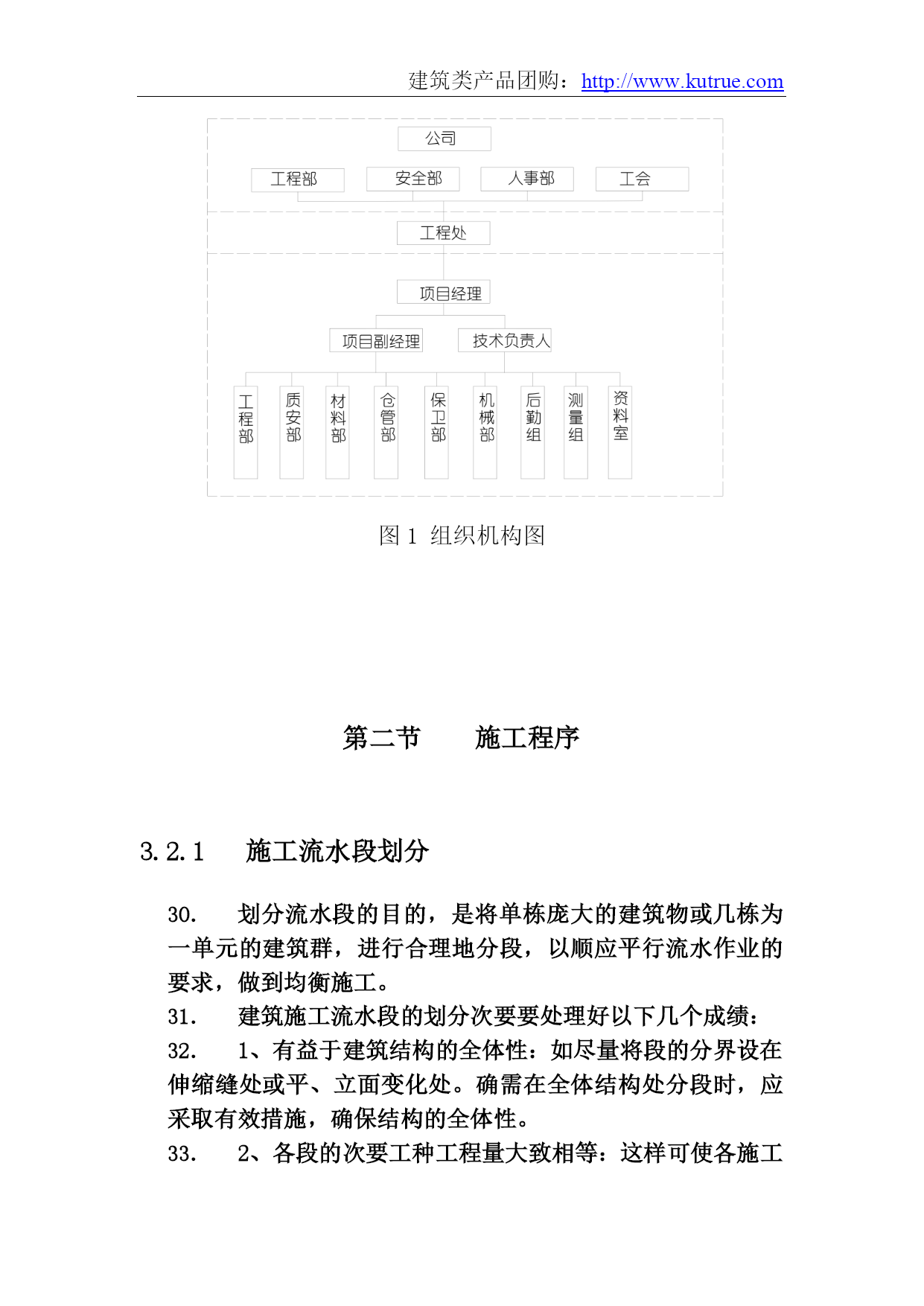 建筑类产品团购：http://www.kutrue.com

公司

工程部 安全部 人事部 工会

工程处

项目经理

项目副经理 技术负责人

工程部 质安部 材料部 仓管部 保卫部 机械部 后勤组 测量组 资料室

图 1 组织机构图

第二节 施工程序

3.2.1 施工流水段划分

30. 划分流水段的目的，是将单栋庞大的建筑物或几栋为一单元的建筑群，进行合理地分段，以顺应平行流水作业的要求，做到均衡施工。

31. 建筑施工流水段的划分次要要处理好以下几个成绩：

32. 1、有益于建筑结构的全体性：如尽量将段的分界设在伸缩缝处或平、立面变化处。确需在全体结构处分段时，应采取有效措施，确保结构的全体性。

33. 2、各段的次要工种工程量大致相等：这样可使各施工